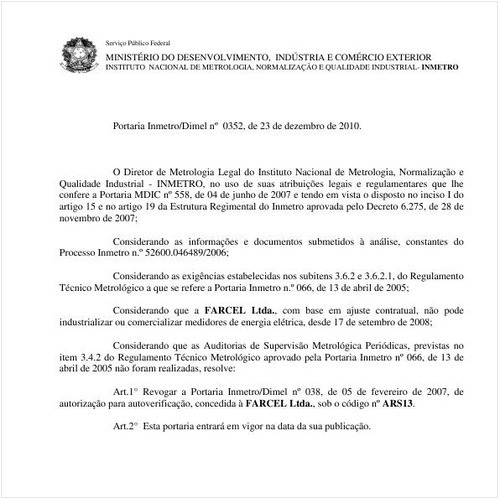 Serviço Público Federal
MINISTÉRIO DO DESENVOLVIMENTO, INDÚSTRIA E COMÉRCIO EXTERIOR
INSTITUTO NACIONAL DE METROLOGIA, NORMALIZAÇÃO E QUALIDADE INDUSTRIAL- INMETRO

Portaria Inmetro/Dimel nº 0352, de 23 de dezembro de 2010.

O Diretor de Metrologia Legal do Instituto Nacional de Metrologia, Normalização e Qualidade Industrial - INMETRO, no uso de suas atribuições legais e regulamentares que lhe confere a Portaria MDIC nº 558, de 04 de junho de 2007 e tendo em vista o disposto no inciso I do artigo 15 e no artigo 19 da Estrutura Regimental do Inmetro aprovada pelo Decreto 6.275, de 28 de novembro de 2007;

Considerando as informações e documentos submetidos à análise, constantes do Processo Inmetro n.º 52600.046489/2006;

Considerando as exigências estabelecidas nos subitens 3.6.2 e 3.6.2.1, do Regulamento Técnico Metrológico a que se refere a Portaria Inmetro n.º 066, de 13 de abril de 2005;

Considerando que a FARCEL Ltda., com base em ajuste contratual, não pode industrializar ou comercializar medidores de energia elétrica, desde 17 de setembro de 2008;

Considerando que as Auditorias de Supervisão Metrológica Periódicas, previstas no item 3.4.2 do Regulamento Técnico Metrológico aprovado pela Portaria Inmetro nº 066, de 13 de abril de 2005 não foram realizadas, resolve:

Art.1° Revogar a Portaria Inmetro/Dimel nº 038, de 05 de fevereiro de 2007, de autorização para autoverificação, concedida à FARCEL Ltda., sob o código nº ARS13.

Art.2° Esta portaria entrará em vigor na data da sua publicação.